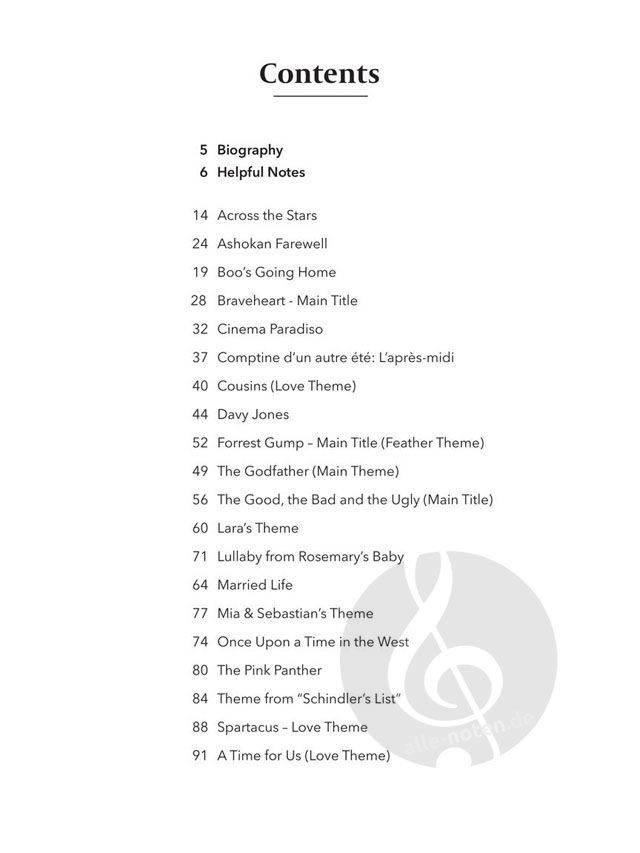 Contents

5 Biography
6 Helpful Notes

14 Across the Stars
24 Ashokan Farewell
19 Boo's Going Home
28 Braveheart - Main Title
32 Cinema Paradiso
37 Comptine d'un autre été: L'après-midi
40 Cousins (Love Theme)
44 Davy Jones
52 Forrest Gump – Main Title (Feather Theme)
49 The Godfather (Main Theme)
56 The Good, the Bad and the Ugly (Main Title)
60 Lara's Theme
71 Lullaby from Rosemary's Baby
64 Married Life
77 Mia & Sebastian's Theme
74 Once Upon a Time in the West
80 The Pink Panther
84 Theme from "Schindler's List"
88 Spartacus – Love Theme
91 A Time for Us (Love Theme)

alle-noten.de